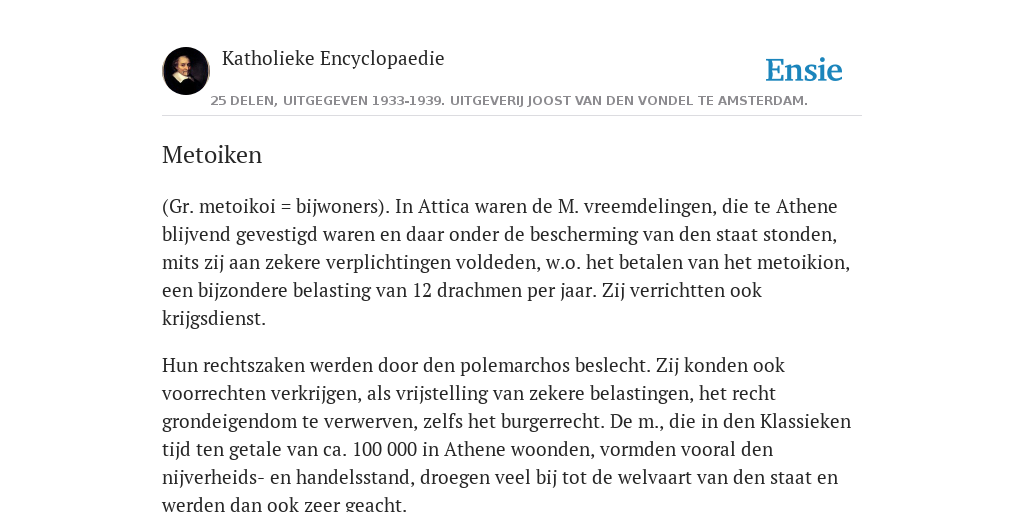 Katholieke Encyclopaedie

Ensie

25 DELEN, UITGEGEVEN 1933-1939. UITGEVERIJ JOOST VAN DEN VONDEL TE AMSTERDAM.

Metoiken

(Gr. metoikoi = bijwoners). In Attica waren de M. vreemdelingen, die te Athene blijvend gevestigd waren en daar onder de bescherming van den staat stonden, mits zij aan zekere verplichtingen voldeden, w.o. het betalen van het metoikion, een bijzondere belasting van 12 drachmen per jaar. Zij verrichtten ook krijgsdienst.

Hun rechtszaken werden door den polemarchos beslecht. Zij konden ook voorrechten verkrijgen, als vrijstelling van zekere belastingen, het recht grondeigendom te verwerven, zelfs het burgerrecht. De m., die in den Klassieken tijd ten getale van ca. 100 000 in Athene woonden, vormden vooral den nijverheids- en handelsstand, droegen veel bij tot de welvaart van den staat en werden dan ook zeer geacht.